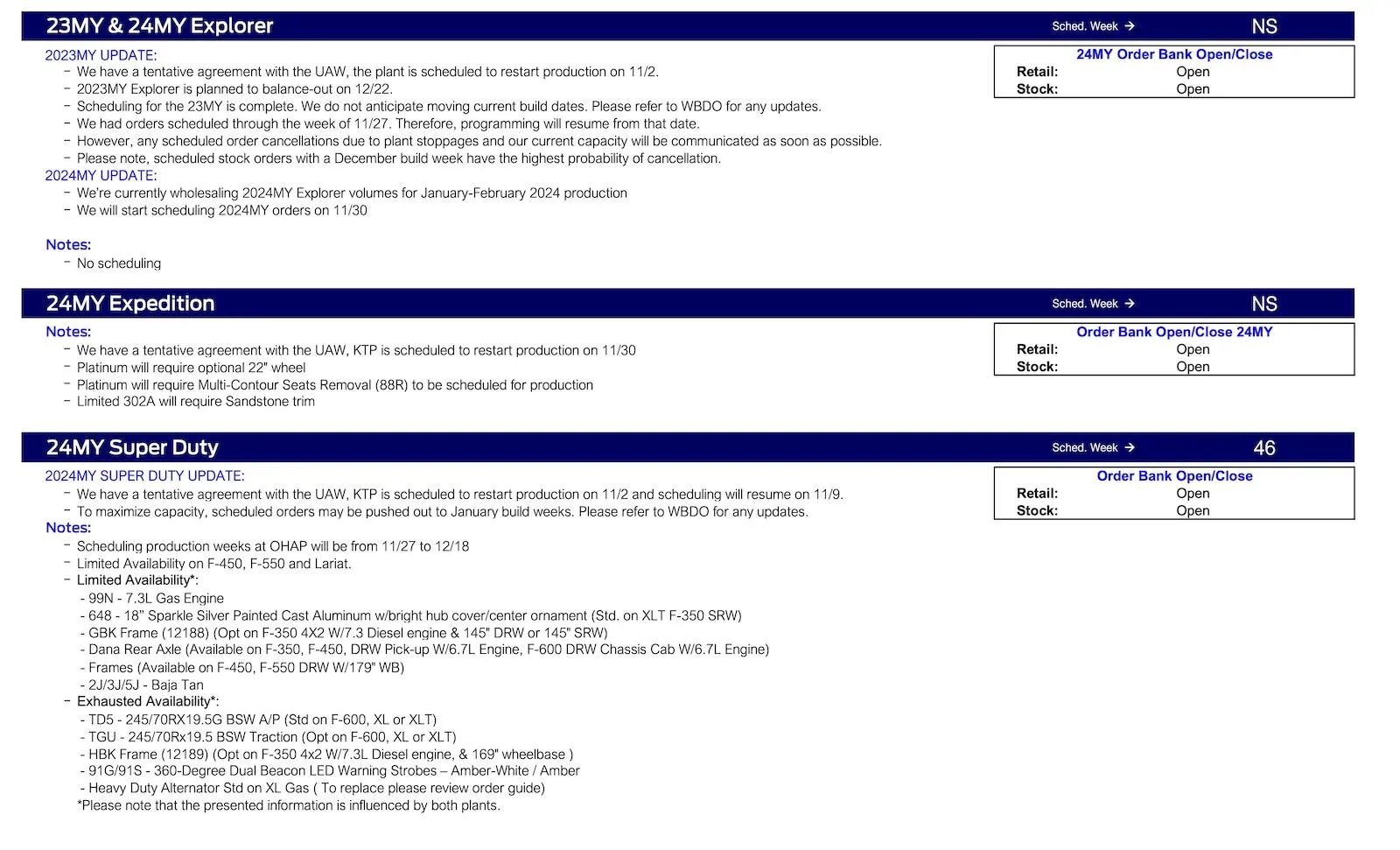 23MY & 24MY Explorer

Sched. Week → NS

2023MY UPDATE:
- We have a tentative agreement with the UAW, the plant is scheduled to restart production on 11/2.
- 2023MY Explorer is planned to balance-out on 12/22.
- Scheduling for the 23MY is complete. We do not anticipate moving current build dates. Please refer to WBDO for any updates.
- We had orders scheduled through the week of 11/27. Therefore, programming will resume from that date.
- However, any scheduled order cancellations due to plant stoppages and our current capacity will be communicated as soon as possible.
- Please note, scheduled stock orders with a December build week have the highest probability of cancellation.
2024MY UPDATE:
- We're currently wholesaling 2024MY Explorer volumes for January-February 2024 production
- We will start scheduling 2024MY orders on 11/30

Notes:
- No scheduling

24MY Order Bank Open/Close
Retail: Open
Stock: Open

24MY Expedition

Sched. Week → NS

Notes:
- We have a tentative agreement with the UAW, KTP is scheduled to restart production on 11/30
- Platinum will require optional 22" wheel
- Platinum will require Multi-Contour Seats Removal (88R) to be scheduled for production
- Limited 302A will require Sandstone trim

Order Bank Open/Close 24MY
Retail: Open
Stock: Open

24MY Super Duty

Sched. Week → 46

2024MY SUPER DUTY UPDATE:
- We have a tentative agreement with the UAW, KTP is scheduled to restart production on 11/2 and scheduling will resume on 11/9.
- To maximize capacity, scheduled orders may be pushed out to January build weeks. Please refer to WBDO for any updates.
Notes:
- Scheduling production weeks at OHAP will be from 11/27 to 12/18
- Limited Availability on F-450, F-550 and Lariat.
- Limited Availability*:
- 99N - 7.3L Gas Engine
- 648 - 18" Sparkle Silver Painted Cast Aluminum w/bright hub cover/center ornament (Std. on XLT F-350 SRW)
- GBK Frame (12188) (Opt on F-350 4X2 W/7.3 Diesel engine & 145" DRW or 145" SRW)
- Dana Rear Axle (Available on F-350, F-450, DRW Pick-up W/6.7L Engine, F-600 DRW Chassis Cab W/6.7L Engine)
- Frames (Available on F-450, F-550 DRW W/179" WB)
- 2J/3J/5J - Baja Tan
- Exhausted Availability*:
- TD5 - 245/70RX19.5G BSW A/P (Std on F-600, XL or XLT)
- TGU - 245/70Rx19.5 BSW Traction (Opt on F-600, XL or XLT)
- HBK Frame (12189) (Opt on F-350 4x2 W/7.3L Diesel engine, & 169" wheelbase )
- 91G/91S - 360-Degree Dual Beacon LED Warning Strobes – Amber-White / Amber
- Heavy Duty Alternator Std on XL Gas ( To replace please review order guide)
*Please note that the presented information is influenced by both plants.

Order Bank Open/Close
Retail: Open
Stock: Open